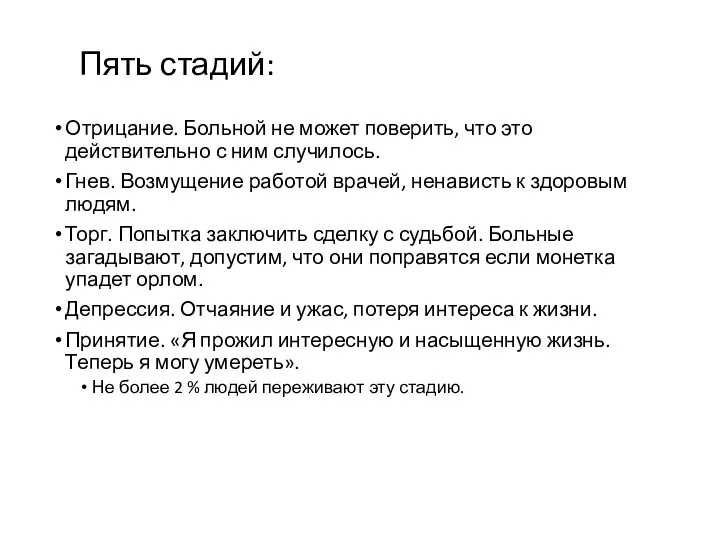 Пять стадий:

• Отрицание. Больной не может поверить, что это действительно с ним случилось.

• Гнев. Возмущение работой врачей, ненависть к здоровым людям.

• Торг. Попытка заключить сделку с судьбой. Больные загадывают, допустим, что они поправятся если монетка упадет орлом.

• Депрессия. Отчаяние и ужас, потеря интереса к жизни.

• Принятие. «Я прожил интересную и насыщенную жизнь. Теперь я могу умереть».

  • Не более 2 % людей переживают эту стадию.